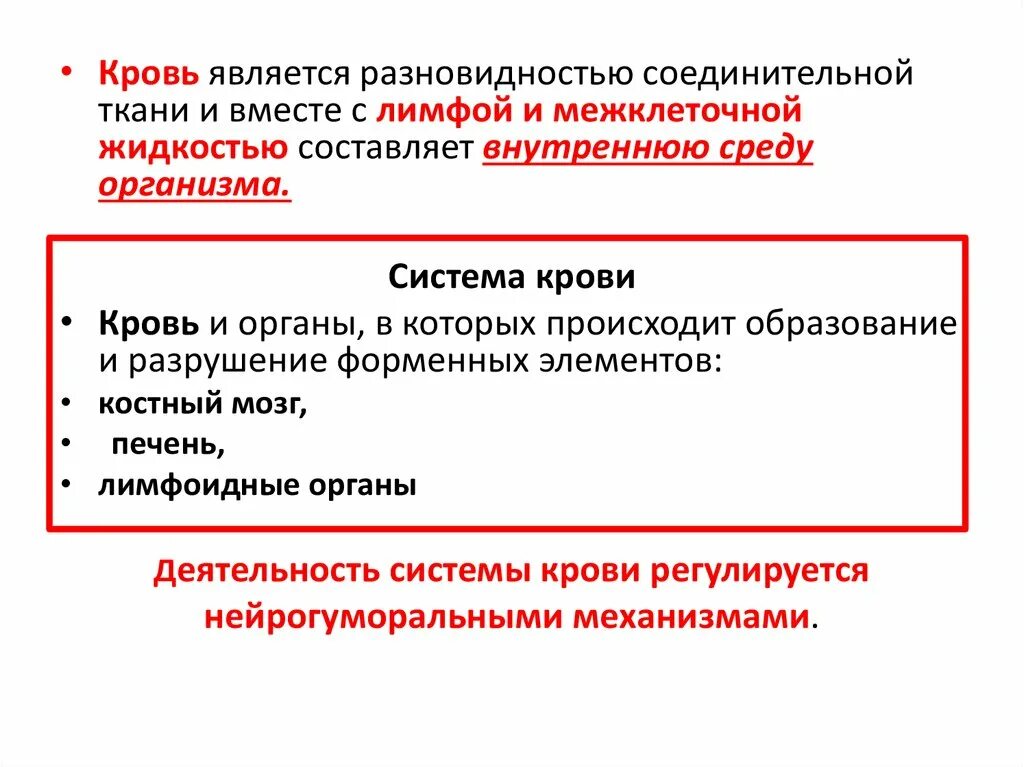 • Кровь является разновидностью соединительной ткани и вместе с лимфой и межклеточной жидкостью составляет внутреннюю среду организма.

Система крови

• Кровь и органы, в которых происходит образование и разрушение форменных элементов:

• костный мозг,

• печень,

• лимфоидные органы

Деятельность системы крови регулируется нейрогуморальными механизмами.